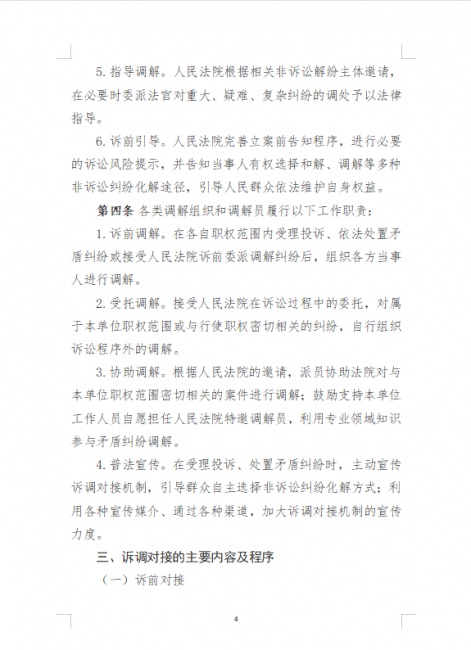 5. 指导调解。人民法院根据相关非诉讼解纷主体邀请，在必要时委派法官对重大、疑难、复杂纠纷的调处予以法律指导。

6. 诉前引导。人民法院完善立案前告知程序，进行必要的诉讼风险提示，并告知当事人有权选择和解、调解等多种非诉讼纠纷化解途径，引导人民群众依法维护自身权益。

第四条 各类调解组织和调解员履行以下工作职责：

1. 诉前调解。在各自职权范围内受理投诉、依法处置矛盾纠纷或接受人民法院诉前委派调解纠纷后，组织各方当事人进行调解。

2. 受托调解。接受人民法院在诉讼过程中的委托，对属于本单位职权范围或与行使职权密切相关的纠纷，自行组织诉讼程序外的调解。

3. 协助调解。根据人民法院的邀请，派员协助法院对与本单位职权范围密切相关的案件进行调解；鼓励支持本单位工作人员自愿担任人民法院特邀调解员，利用专业领域知识参与矛盾纠纷调解。

4. 普法宣传。在受理投诉、处置矛盾纠纷时，主动宣传诉调对接机制，引导群众自主选择非诉讼纠纷化解方式；利用各种宣传媒介、通过各种渠道，加大诉调对接机制的宣传力度。

三、诉调对接的主要内容及程序

（一）诉前对接

4